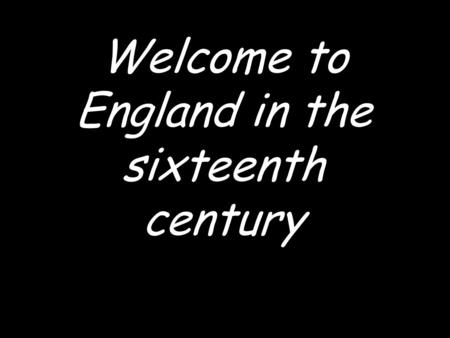 Welcome to England in the sixteenth century